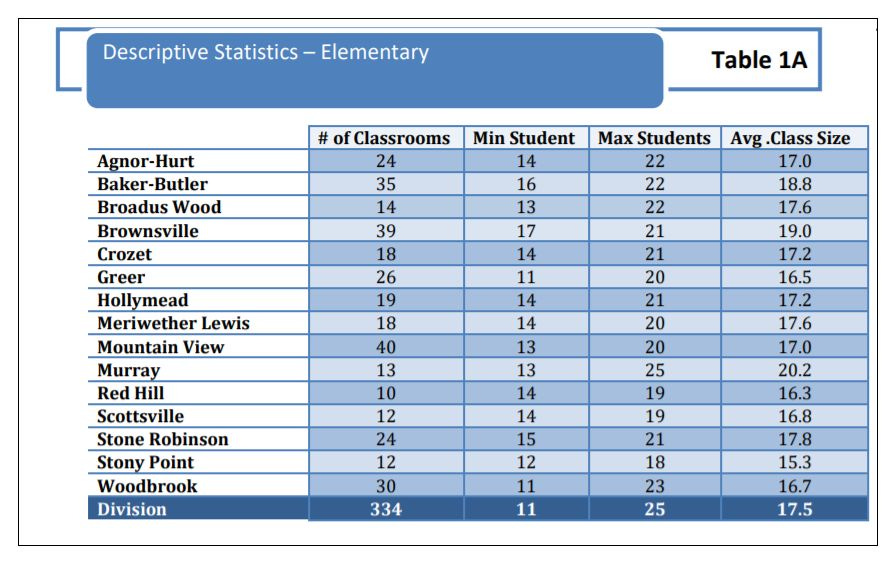 Descriptive Statistics – Elementary

Table 1A

| | # of Classrooms | Min Student | Max Students | Avg .Class Size |
|---|---|---|---|---|
| Agnor-Hurt | 24 | 14 | 22 | 17.0 |
| Baker-Butler | 35 | 16 | 22 | 18.8 |
| Broadus Wood | 14 | 13 | 22 | 17.6 |
| Brownsville | 39 | 17 | 21 | 19.0 |
| Crozet | 18 | 14 | 21 | 17.2 |
| Greer | 26 | 11 | 20 | 16.5 |
| Hollymead | 19 | 14 | 21 | 17.2 |
| Meriwether Lewis | 18 | 14 | 20 | 17.6 |
| Mountain View | 40 | 13 | 20 | 17.0 |
| Murray | 13 | 13 | 25 | 20.2 |
| Red Hill | 10 | 14 | 19 | 16.3 |
| Scottsville | 12 | 14 | 19 | 16.8 |
| Stone Robinson | 24 | 15 | 21 | 17.8 |
| Stony Point | 12 | 12 | 18 | 15.3 |
| Woodbrook | 30 | 11 | 23 | 16.7 |
| Division | 334 | 11 | 25 | 17.5 |